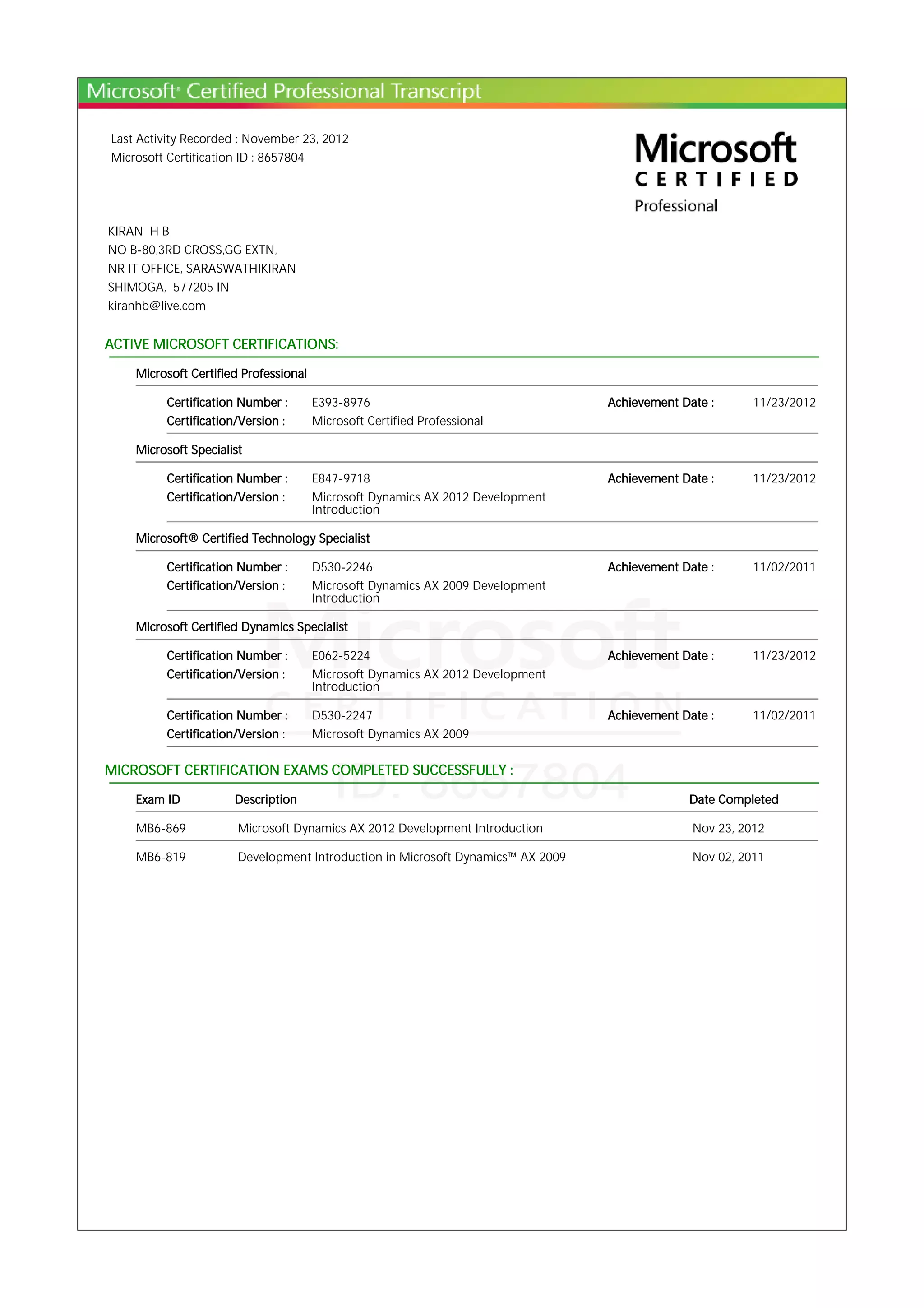 Microsoft® Certified Professional Transcript

Last Activity Recorded : November 23, 2012
Microsoft Certification ID : 8657804

Microsoft
CERTIFIED
Professional

KIRAN H B
NO B-80,3RD CROSS,GG EXTN,
NR IT OFFICE, SARASWATHIKIRAN
SHIMOGA, 577205 IN
kiranhb@live.com

ACTIVE MICROSOFT CERTIFICATIONS:

Microsoft Certified Professional

Certification Number : E393-8976 Achievement Date : 11/23/2012
Certification/Version : Microsoft Certified Professional

Microsoft Specialist

Certification Number : E847-9718 Achievement Date : 11/23/2012
Certification/Version : Microsoft Dynamics AX 2012 Development Introduction

Microsoft® Certified Technology Specialist

Certification Number : D530-2246 Achievement Date : 11/02/2011
Certification/Version : Microsoft Dynamics AX 2009 Development Introduction

Microsoft Certified Dynamics Specialist

Certification Number : E062-5224 Achievement Date : 11/23/2012
Certification/Version : Microsoft Dynamics AX 2012 Development Introduction

Certification Number : D530-2247 Achievement Date : 11/02/2011
Certification/Version : Microsoft Dynamics AX 2009

Microsoft CERTIFICATION ID: 8657804

MICROSOFT CERTIFICATION EXAMS COMPLETED SUCCESSFULLY :

| Exam ID | Description | Date Completed |
|---|---|---|
| MB6-869 | Microsoft Dynamics AX 2012 Development Introduction | Nov 23, 2012 |
| MB6-819 | Development Introduction in Microsoft Dynamics™ AX 2009 | Nov 02, 2011 |